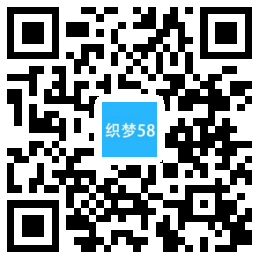 织梦58